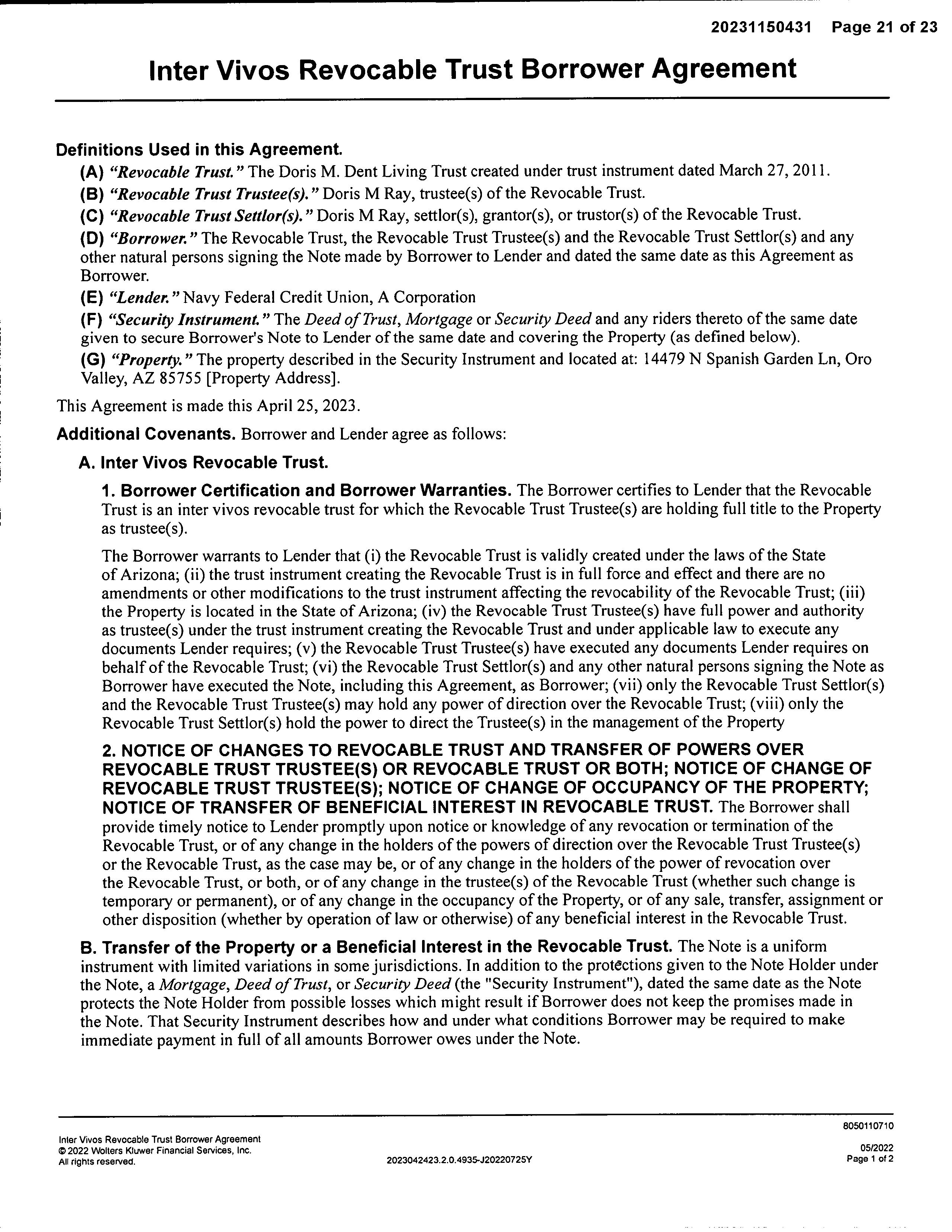 20231150431 Page 21 of 23

Inter Vivos Revocable Trust Borrower Agreement

Definitions Used in this Agreement.

(A) "Revocable Trust." The Doris M. Dent Living Trust created under trust instrument dated March 27, 2011.

(B) "Revocable Trust Trustee(s)." Doris M Ray, trustee(s) of the Revocable Trust.

(C) "Revocable Trust Settlor(s)." Doris M Ray, settlor(s), grantor(s), or trustor(s) of the Revocable Trust.

(D) "Borrower." The Revocable Trust, the Revocable Trust Trustee(s) and the Revocable Trust Settlor(s) and any other natural persons signing the Note made by Borrower to Lender and dated the same date as this Agreement as Borrower.

(E) "Lender." Navy Federal Credit Union, A Corporation

(F) "Security Instrument." The Deed of Trust, Mortgage or Security Deed and any riders thereto of the same date given to secure Borrower's Note to Lender of the same date and covering the Property (as defined below).

(G) "Property." The property described in the Security Instrument and located at: 14479 N Spanish Garden Ln, Oro Valley, AZ 85755 [Property Address].

This Agreement is made this April 25, 2023.

Additional Covenants. Borrower and Lender agree as follows:

A. Inter Vivos Revocable Trust.

1. Borrower Certification and Borrower Warranties. The Borrower certifies to Lender that the Revocable Trust is an inter vivos revocable trust for which the Revocable Trust Trustee(s) are holding full title to the Property as trustee(s).

The Borrower warrants to Lender that (i) the Revocable Trust is validly created under the laws of the State of Arizona; (ii) the trust instrument creating the Revocable Trust is in full force and effect and there are no amendments or other modifications to the trust instrument affecting the revocability of the Revocable Trust; (iii) the Property is located in the State of Arizona; (iv) the Revocable Trust Trustee(s) have full power and authority as trustee(s) under the trust instrument creating the Revocable Trust and under applicable law to execute any documents Lender requires; (v) the Revocable Trust Trustee(s) have executed any documents Lender requires on behalf of the Revocable Trust; (vi) the Revocable Trust Settlor(s) and any other natural persons signing the Note as Borrower have executed the Note, including this Agreement, as Borrower; (vii) only the Revocable Trust Settlor(s) and the Revocable Trust Trustee(s) may hold any power of direction over the Revocable Trust; (viii) only the Revocable Trust Settlor(s) hold the power to direct the Trustee(s) in the management of the Property

2. NOTICE OF CHANGES TO REVOCABLE TRUST AND TRANSFER OF POWERS OVER REVOCABLE TRUST TRUSTEE(S) OR REVOCABLE TRUST OR BOTH; NOTICE OF CHANGE OF REVOCABLE TRUST TRUSTEE(S); NOTICE OF CHANGE OF OCCUPANCY OF THE PROPERTY; NOTICE OF TRANSFER OF BENEFICIAL INTEREST IN REVOCABLE TRUST. The Borrower shall provide timely notice to Lender promptly upon notice or knowledge of any revocation or termination of the Revocable Trust, or of any change in the holders of the powers of direction over the Revocable Trust Trustee(s) or the Revocable Trust, as the case may be, or of any change in the holders of the power of revocation over the Revocable Trust, or both, or of any change in the trustee(s) of the Revocable Trust (whether such change is temporary or permanent), or of any change in the occupancy of the Property, or of any sale, transfer, assignment or other disposition (whether by operation of law or otherwise) of any beneficial interest in the Revocable Trust.

B. Transfer of the Property or a Beneficial Interest in the Revocable Trust. The Note is a uniform instrument with limited variations in some jurisdictions. In addition to the protections given to the Note Holder under the Note, a Mortgage, Deed of Trust, or Security Deed (the "Security Instrument"), dated the same date as the Note protects the Note Holder from possible losses which might result if Borrower does not keep the promises made in the Note. That Security Instrument describes how and under what conditions Borrower may be required to make immediate payment in full of all amounts Borrower owes under the Note.

Inter Vivos Revocable Trust Borrower Agreement
© 2022 Wolters Kluwer Financial Services, Inc.
All rights reserved.

2023042423.2.0.4935-J20220725Y

8050110710
05/2022
Page 1 of 2